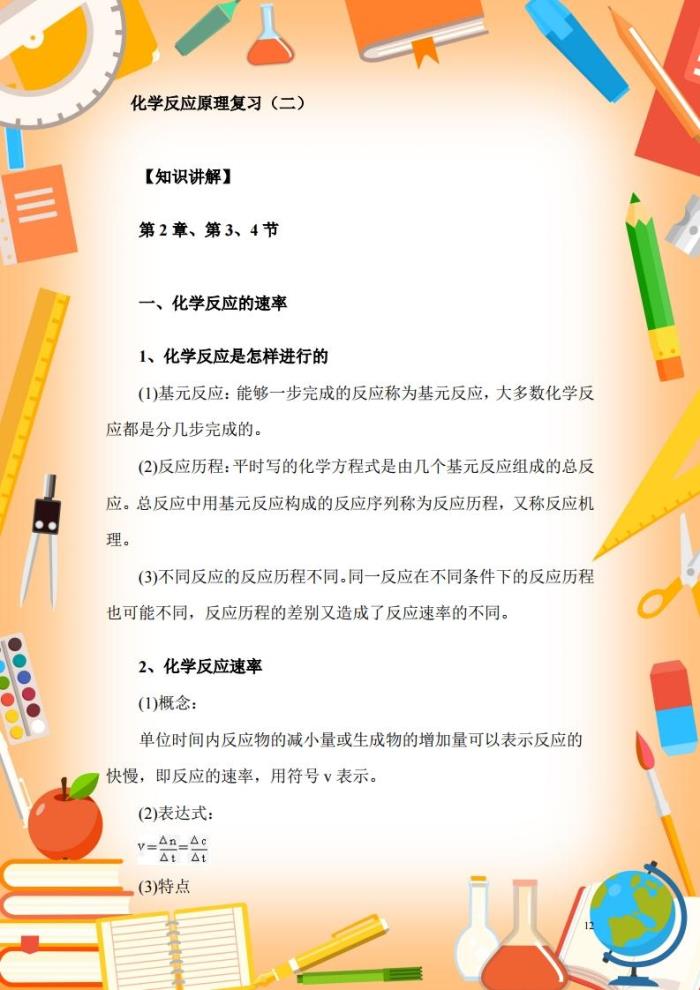 化学反应原理复习（二）

【知识讲解】

第 2 章、第 3、4 节

一、化学反应的速率

1、化学反应是怎样进行的

(1)基元反应：能够一步完成的反应称为基元反应，大多数化学反应都是分几步完成的。

(2)反应历程：平时写的化学方程式是由几个基元反应组成的总反应。总反应中用基元反应构成的反应序列称为反应历程，又称反应机理。

(3)不同反应的反应历程不同。同一反应在不同条件下的反应历程也可能不同，反应历程的差别又造成了反应速率的不同。

2、化学反应速率

(1)概念：

单位时间内反应物的减小量或生成物的增加量可以表示反应的快慢，即反应的速率，用符号 v 表示。

(2)表达式：

$v=\frac{\Delta n}{\Delta t}=\frac{\Delta c}{\Delta t}$

(3)特点

12